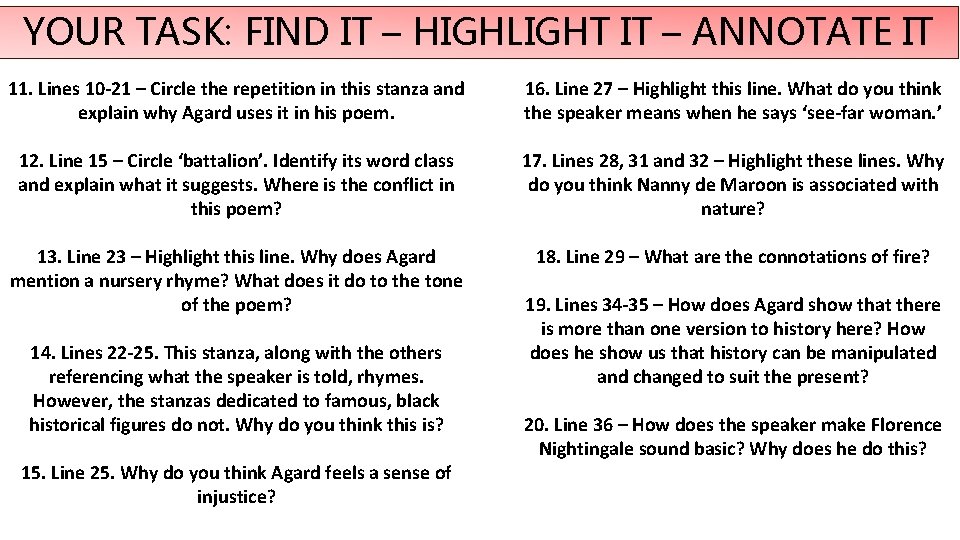 YOUR TASK: FIND IT – HIGHLIGHT IT – ANNOTATE IT

11. Lines 10-21 – Circle the repetition in this stanza and explain why Agard uses it in his poem.

12. Line 15 – Circle 'battalion'. Identify its word class and explain what it suggests. Where is the conflict in this poem?

13. Line 23 – Highlight this line. Why does Agard mention a nursery rhyme? What does it do to the tone of the poem?

14. Lines 22-25. This stanza, along with the others referencing what the speaker is told, rhymes. However, the stanzas dedicated to famous, black historical figures do not. Why do you think this is?

15. Line 25. Why do you think Agard feels a sense of injustice?

16. Line 27 – Highlight this line. What do you think the speaker means when he says 'see-far woman.'

17. Lines 28, 31 and 32 – Highlight these lines. Why do you think Nanny de Maroon is associated with nature?

18. Line 29 – What are the connotations of fire?

19. Lines 34-35 – How does Agard show that there is more than one version to history here? How does he show us that history can be manipulated and changed to suit the present?

20. Line 36 – How does the speaker make Florence Nightingale sound basic? Why does he do this?